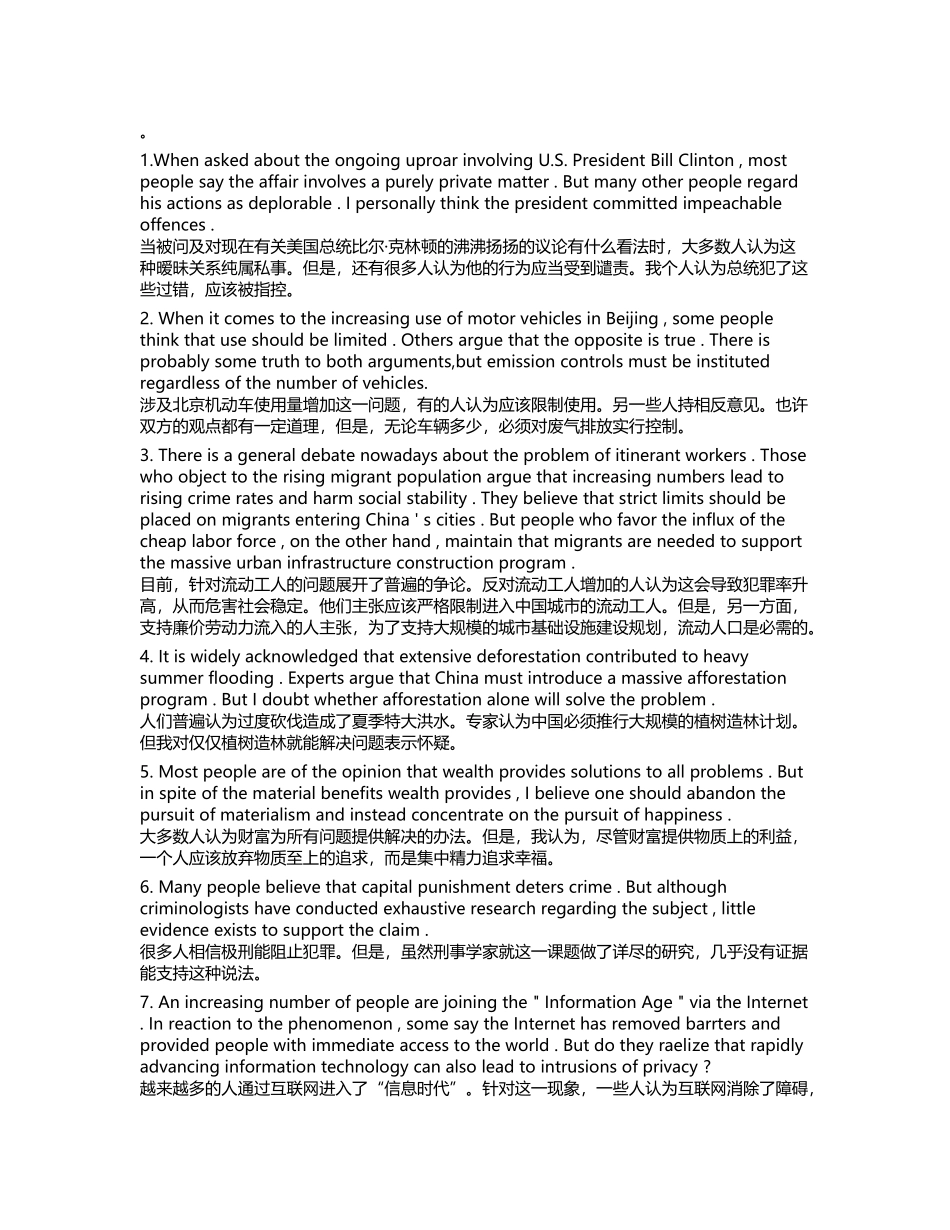 。

1.When asked about the ongoing uproar involving U.S. President Bill Clinton , most people say the affair involves a purely private matter . But many other people regard his actions as deplorable . I personally think the president committed impeachable offences .
当被问及对现在有关美国总统比尔·克林顿的沸沸扬扬的议论有什么看法时，大多数人认为这种暧昧关系纯属私事。但是，还有很多人认为他的行为应当受到谴责。我个人认为总统犯了这些过错，应该被指控。

2. When it comes to the increasing use of motor vehicles in Beijing , some people think that use should be limited . Others argue that the opposite is true . There is probably some truth to both arguments,but emission controls must be instituted regardless of the number of vehicles.
涉及北京机动车使用量增加这一问题，有的人认为应该限制使用。另一些人持相反意见。也许双方的观点都有一定道理，但是，无论车辆多少，必须对废气排放实行控制。

3. There is a general debate nowadays about the problem of itinerant workers . Those who object to the rising migrant population argue that increasing numbers lead to rising crime rates and harm social stability . They believe that strict limits should be placed on migrants entering China ' s cities . But people who favor the influx of the cheap labor force , on the other hand , maintain that migrants are needed to support the massive urban infrastructure construction program .
目前，针对流动工人的问题展开了普遍的争论。反对流动工人增加的人认为这会导致犯罪率升高，从而危害社会稳定。他们主张应该严格限制进入中国城市的流动工人。但是，另一方面，支持廉价劳动力流入的人主张，为了支持大规模的城市基础设施建设规划，流动人口是必需的。

4. It is widely acknowledged that extensive deforestation contributed to heavy summer flooding . Experts argue that China must introduce a massive afforestation program . But I doubt whether afforestation alone will solve the problem .
人们普遍认为过度砍伐造成了夏季特大洪水。专家认为中国必须推行大规模的植树造林计划。但我对仅仅植树造林就能解决问题表示怀疑。

5. Most people are of the opinion that wealth provides solutions to all problems . But in spite of the material benefits wealth provides , I believe one should abandon the pursuit of materialism and instead concentrate on the pursuit of happiness .
大多数人认为财富为所有问题提供解决的办法。但是，我认为，尽管财富提供物质上的利益，一个人应该放弃物质至上的追求，而是集中精力追求幸福。

6. Many people believe that capital punishment deters crime . But although criminologists have conducted exhaustive research regarding the subject , little evidence exists to support the claim .
很多人相信极刑能阻止犯罪。但是，虽然刑事学家就这一课题做了详尽的研究，几乎没有证据能支持这种说法。

7. An increasing number of people are joining the " Information Age " via the Internet . In reaction to the phenomenon , some say the Internet has removed barrters and provided people with immediate access to the world . But do they raelize that rapidly advancing information technology can also lead to intrusions of privacy ?
越来越多的人通过互联网进入了“信息时代”。针对这一现象，一些人认为互联网消除了障碍，